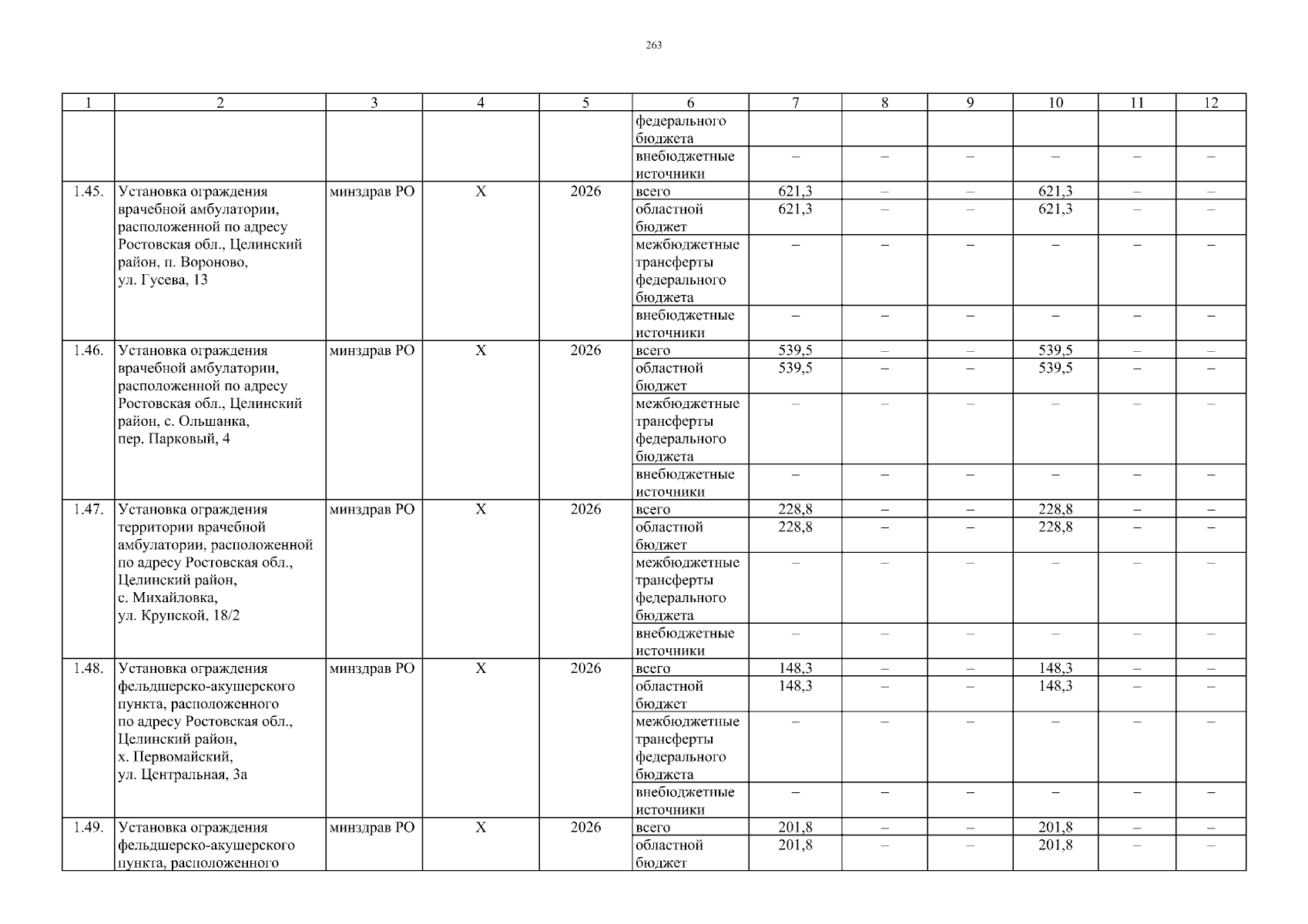 263

| 1 | 2 | 3 | 4 | 5 | 6 | 7 | 8 | 9 | 10 | 11 | 12 |
|---|---|---|---|---|---|---|---|---|---|---|---|
| | | | | | федерального бюджета | | | | | | |
| | | | | | внебюджетные источники | – | – | – | – | – | – |
| 1.45. | Установка ограждения врачебной амбулатории, расположенной по адресу Ростовская обл., Целинский район, п. Вороново, ул. Гусева, 13 | минздрав РО | Х | 2026 | всего | 621,3 | – | – | 621,3 | – | – |
| | | | | | областной бюджет | 621,3 | – | – | 621,3 | – | – |
| | | | | | межбюджетные трансферты федерального бюджета | – | – | – | – | – | – |
| | | | | | внебюджетные источники | – | – | – | – | – | – |
| 1.46. | Установка ограждения врачебной амбулатории, расположенной по адресу Ростовская обл., Целинский район, с. Ольшанка, пер. Парковый, 4 | минздрав РО | Х | 2026 | всего | 539,5 | – | – | 539,5 | – | – |
| | | | | | областной бюджет | 539,5 | – | – | 539,5 | – | – |
| | | | | | межбюджетные трансферты федерального бюджета | – | – | – | – | – | – |
| | | | | | внебюджетные источники | – | – | – | – | – | – |
| 1.47. | Установка ограждения территории врачебной амбулатории, расположенной по адресу Ростовская обл., Целинский район, с. Михайловка, ул. Крупской, 18/2 | минздрав РО | Х | 2026 | всего | 228,8 | – | – | 228,8 | – | – |
| | | | | | областной бюджет | 228,8 | – | – | 228,8 | – | – |
| | | | | | межбюджетные трансферты федерального бюджета | – | – | – | – | – | – |
| | | | | | внебюджетные источники | – | – | – | – | – | – |
| 1.48. | Установка ограждения фельдшерско-акушерского пункта, расположенного по адресу Ростовская обл., Целинский район, х. Первомайский, ул. Центральная, 3а | минздрав РО | Х | 2026 | всего | 148,3 | – | – | 148,3 | – | – |
| | | | | | областной бюджет | 148,3 | – | – | 148,3 | – | – |
| | | | | | межбюджетные трансферты федерального бюджета | – | – | – | – | – | – |
| | | | | | внебюджетные источники | – | – | – | – | – | – |
| 1.49. | Установка ограждения фельдшерско-акушерского пункта, расположенного | минздрав РО | Х | 2026 | всего | 201,8 | – | – | 201,8 | – | – |
| | | | | | областной бюджет | 201,8 | – | – | 201,8 | – | – |